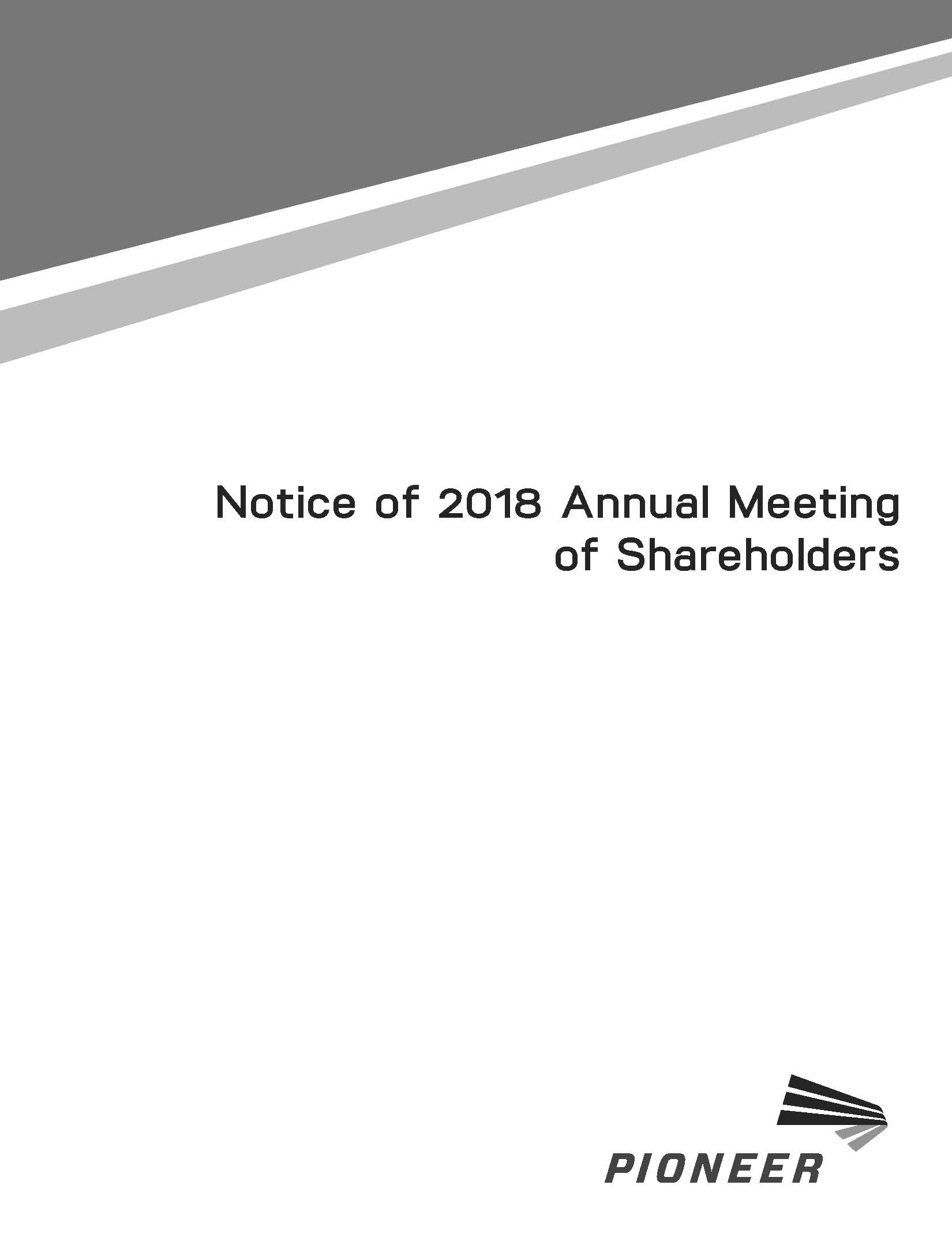 Notice of 2018 Annual Meeting of Shareholders

PIONEER